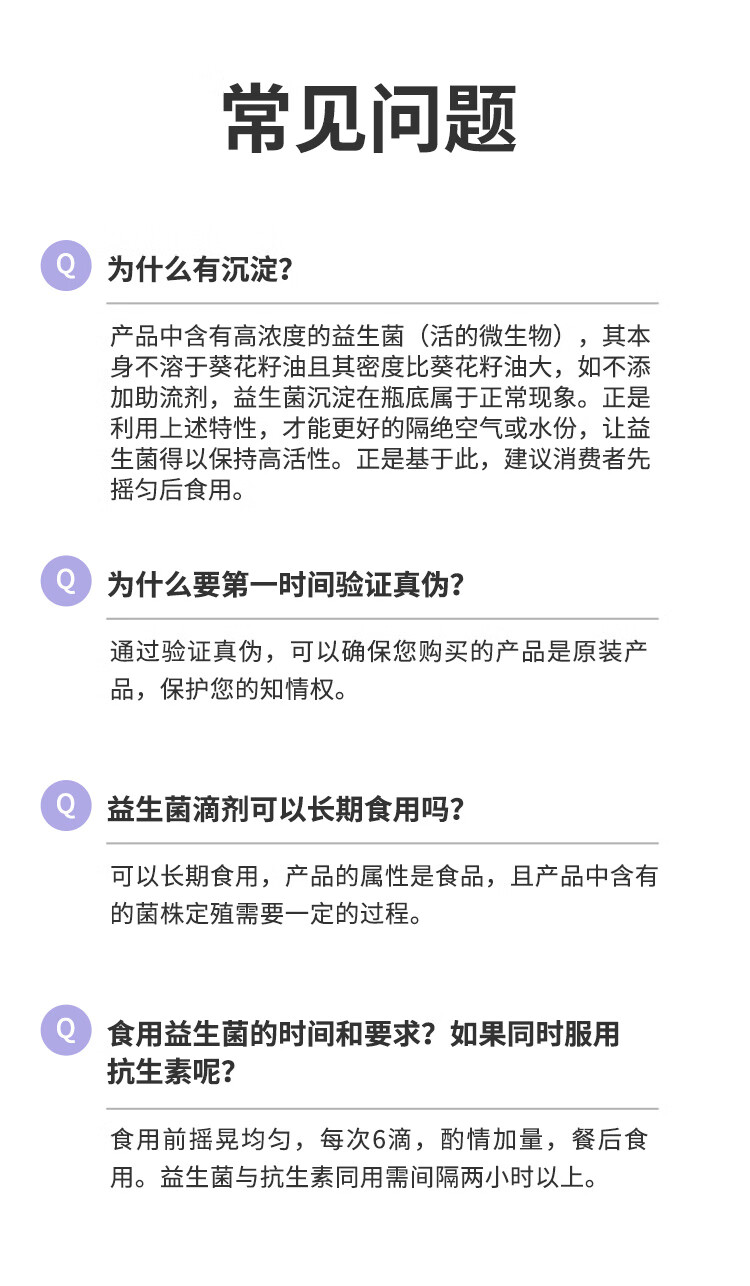 常见问题

Q 为什么有沉淀？

产品中含有高浓度的益生菌（活的微生物），其本身不溶于葵花籽油且其密度比葵花籽油大，如不添加助流剂，益生菌沉淀在瓶底属于正常现象。正是利用上述特性，才能更好的隔绝空气或水份，让益生菌得以保持高活性。正是基于此，建议消费者先摇匀后食用。

Q 为什么要第一时间验证真伪？

通过验证真伪，可以确保您购买的产品是原装产品，保护您的知情权。

Q 益生菌滴剂可以长期食用吗？

可以长期食用，产品的属性是食品，且产品中含有的菌株定殖需要一定的过程。

Q 食用益生菌的时间和要求？如果同时服用抗生素呢？

食用前摇晃均匀，每次6滴，酌情加量，餐后食用。益生菌与抗生素同用需间隔两小时以上。